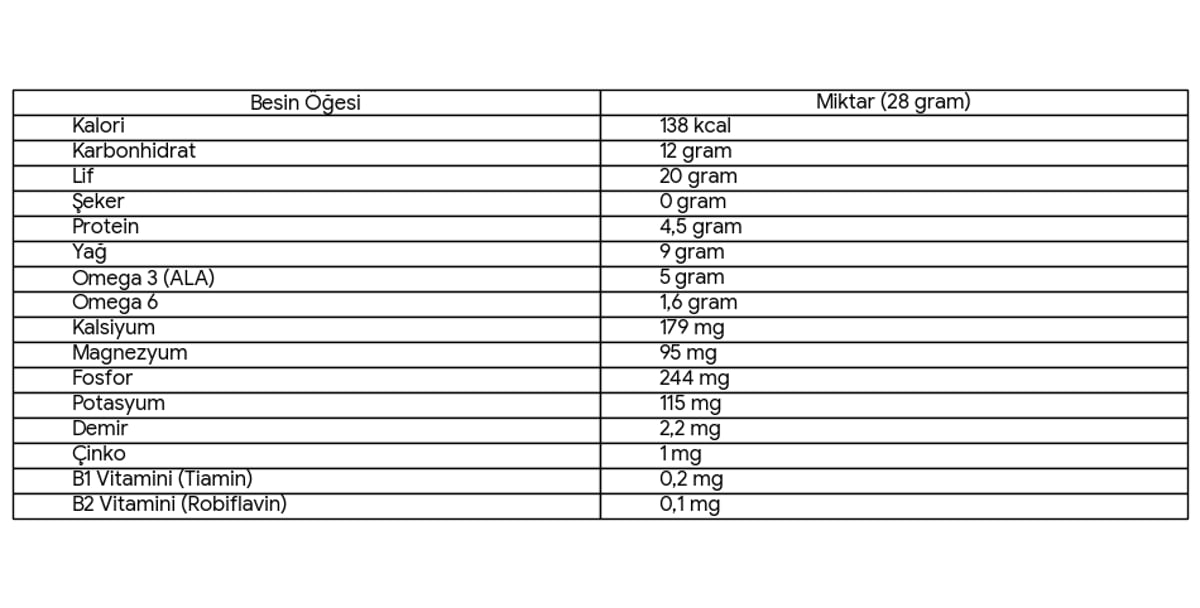 | Besin Öğesi | Miktar (28 gram) |
|---|---|
| Kalori | 138 kcal |
| Karbonhidrat | 12 gram |
| Lif | 20 gram |
| Şeker | 0 gram |
| Protein | 4,5 gram |
| Yağ | 9 gram |
| Omega 3 (ALA) | 5 gram |
| Omega 6 | 1,6 gram |
| Kalsiyum | 179 mg |
| Magnezyum | 95 mg |
| Fosfor | 244 mg |
| Potasyum | 115 mg |
| Demir | 2,2 mg |
| Çinko | 1 mg |
| B1 Vitamini (Tiamin) | 0,2 mg |
| B2 Vitamini (Robiflavin) | 0,1 mg |